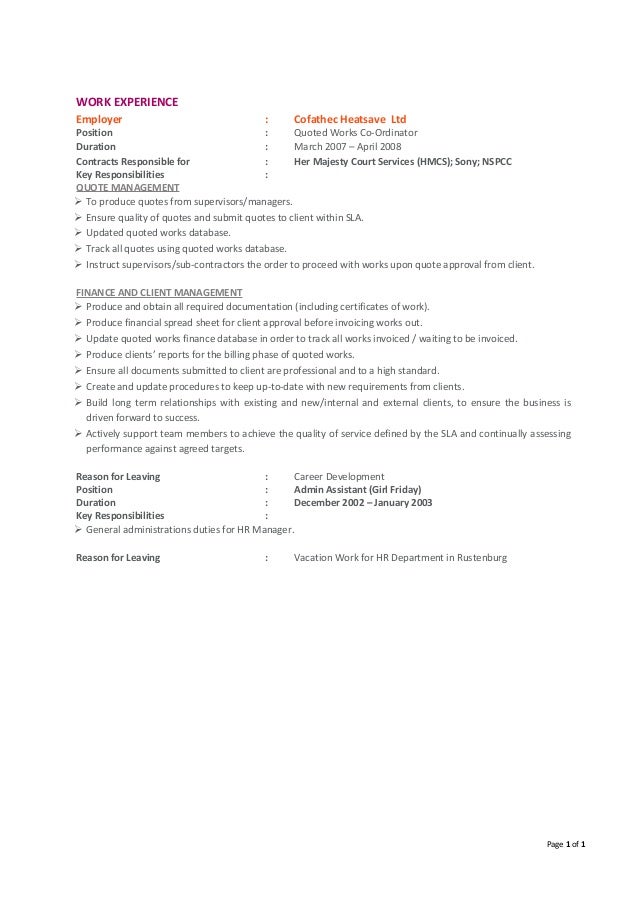 WORK EXPERIENCE

Employer : Cofathec Heatsave Ltd
Position : Quoted Works Co-Ordinator
Duration : March 2007 – April 2008
Contracts Responsible for : Her Majesty Court Services (HMCS); Sony; NSPCC
Key Responsibilities :

QUOTE MANAGEMENT
➢ To produce quotes from supervisors/managers.
➢ Ensure quality of quotes and submit quotes to client within SLA.
➢ Updated quoted works database.
➢ Track all quotes using quoted works database.
➢ Instruct supervisors/sub-contractors the order to proceed with works upon quote approval from client.

FINANCE AND CLIENT MANAGEMENT
➢ Produce and obtain all required documentation (including certificates of work).
➢ Produce financial spread sheet for client approval before invoicing works out.
➢ Update quoted works finance database in order to track all works invoiced / waiting to be invoiced.
➢ Produce clients' reports for the billing phase of quoted works.
➢ Ensure all documents submitted to client are professional and to a high standard.
➢ Create and update procedures to keep up-to-date with new requirements from clients.
➢ Build long term relationships with existing and new/internal and external clients, to ensure the business is driven forward to success.
➢ Actively support team members to achieve the quality of service defined by the SLA and continually assessing performance against agreed targets.

Reason for Leaving : Career Development
Position : Admin Assistant (Girl Friday)
Duration : December 2002 – January 2003
Key Responsibilities :
➢ General administrations duties for HR Manager.

Reason for Leaving : Vacation Work for HR Department in Rustenburg

Page 1 of 1